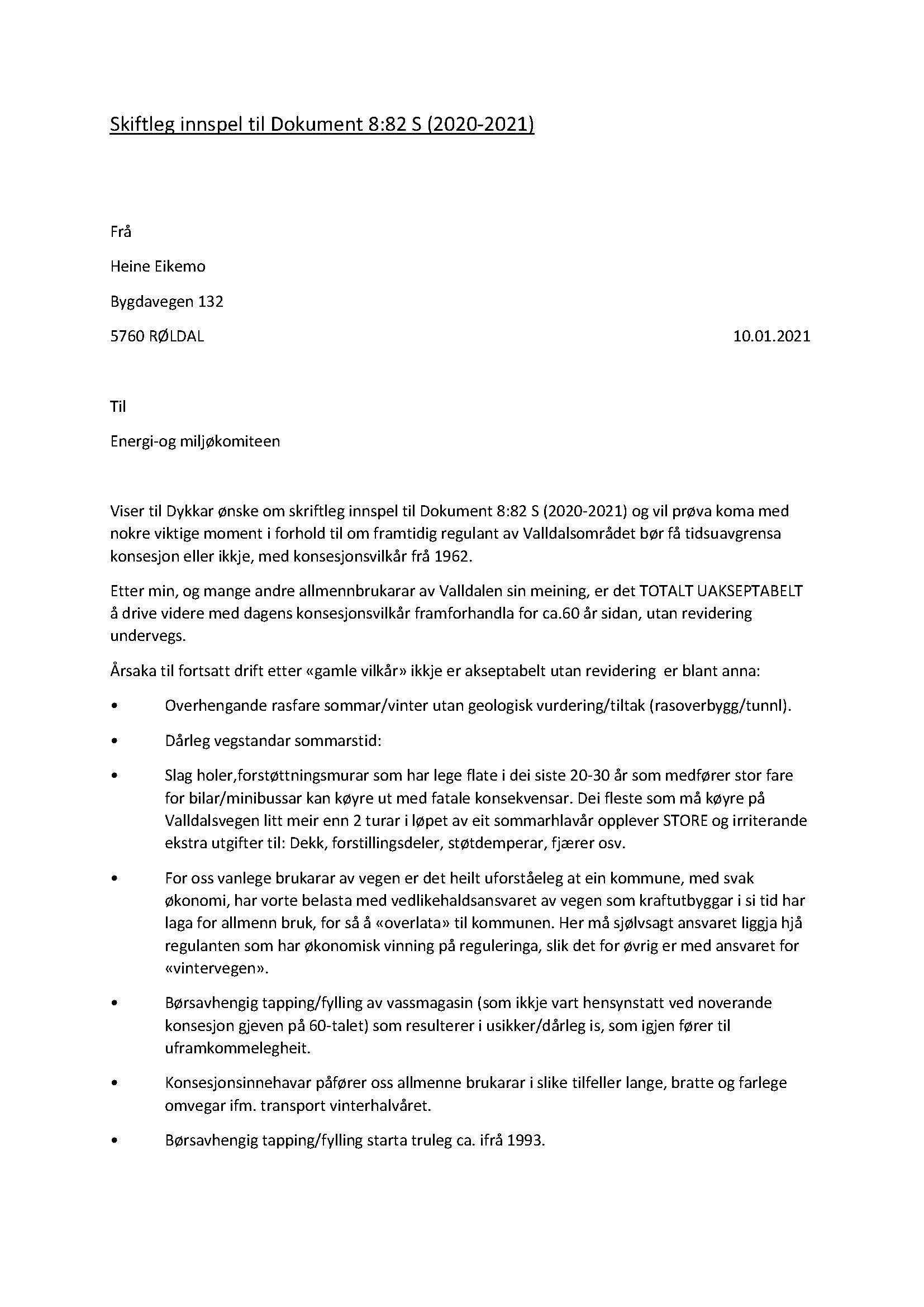 Skiftleg innspel til Dokument 8:82 S (2020-2021)

Frå

Heine Eikemo

Bygdavegen 132

5760 RØLDAL

10.01.2021

Til

Energi-og miljøkomiteen

Viser til Dykkar ønske om skriftleg innspel til Dokument 8:82 S (2020-2021) og vil prøva koma med nokre viktige moment i forhold til om framtidig regulant av Valldalsområdet bør få tidsuavgrensa konsesjon eller ikkje, med konsesjonsvilkår frå 1962.

Etter min, og mange andre allmennbrukarar av Valldalen sin meining, er det TOTALT UAKSEPTABELT å drive videre med dagens konsesjonsvilkår framforhandla for ca.60 år sidan, utan revidering undervegs.

Årsaka til fortsatt drift etter «gamle vilkår» ikkje er akseptabelt utan revidering er blant anna:

• Overhengande rasfare sommar/vinter utan geologisk vurdering/tiltak (rasoverbygg/tunnl).

• Dårleg vegstandar sommarstid:

• Slag holer,forstøttningsmurar som har lege flate i dei siste 20-30 år som medfører stor fare for bilar/minibussar kan køyre ut med fatale konsekvensar. Dei fleste som må køyre på Valldalsvegen litt meir enn 2 turar i løpet av eit sommarhlavår opplever STORE og irriterande ekstra utgifter til: Dekk, forstillingsdeler, støtdemperar, fjærer osv.

• For oss vanlege brukarar av vegen er det heilt uforståeleg at ein kommune, med svak økonomi, har vorte belasta med vedlikehaldsansvaret av vegen som kraftutbyggar i si tid har laga for allmenn bruk, for så å «overlata» til kommunen. Her må sjølvsagt ansvaret liggja hjå regulanten som har økonomisk vinning på reguleringa, slik det for øvrig er med ansvaret for «vintervegen».

• Børsavhengig tapping/fylling av vassmagasin (som ikkje vart hensynstatt ved noverande konsesjon gjeven på 60-talet) som resulterer i usikker/dårleg is, som igjen fører til uframkommelegheit.

• Konsesjonsinnehavar påfører oss allmenne brukarar i slike tilfeller lange, bratte og farlege omvegar ifm. transport vinterhalvåret.

• Børsavhengig tapping/fylling starta truleg ca. ifrå 1993.